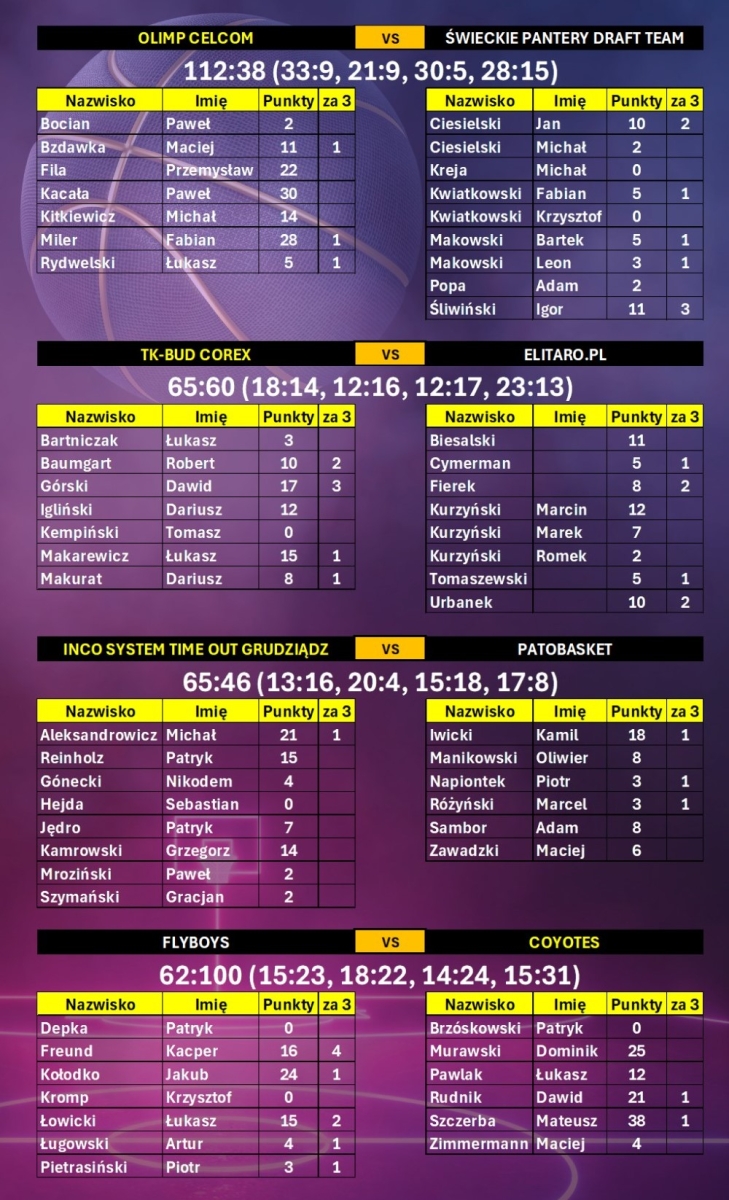 OLIMP CELCOM VS ŚWIECKIE PANTERY DRAFT TEAM

112:38 (33:9, 21:9, 30:5, 28:15)

| Nazwisko | Imię | Punkty | za 3 |
|---|---|---|---|
| Bocian | Paweł | 2 | |
| Bzdawka | Maciej | 11 | 1 |
| Fila | Przemysław | 22 | |
| Kacała | Paweł | 30 | |
| Kitkiewicz | Michał | 14 | |
| Miler | Fabian | 28 | 1 |
| Rydwelski | Łukasz | 5 | 1 |

| Nazwisko | Imię | Punkty | za 3 |
|---|---|---|---|
| Ciesielski | Jan | 10 | 2 |
| Ciesielski | Michał | 2 | |
| Kreja | Michał | 0 | |
| Kwiatkowski | Fabian | 5 | 1 |
| Kwiatkowski | Krzysztof | 0 | |
| Makowski | Bartek | 5 | 1 |
| Makowski | Leon | 3 | 1 |
| Popa | Adam | 2 | |
| Śliwiński | Igor | 11 | 3 |

TK-BUD COREX VS ELITARO.PL

65:60 (18:14, 12:16, 12:17, 23:13)

| Nazwisko | Imię | Punkty | za 3 |
|---|---|---|---|
| Bartniczak | Łukasz | 3 | |
| Baumgart | Robert | 10 | 2 |
| Górski | Dawid | 17 | 3 |
| Igliński | Dariusz | 12 | |
| Kempiński | Tomasz | 0 | |
| Makarewicz | Łukasz | 15 | 1 |
| Makurat | Dariusz | 8 | 1 |

| Nazwisko | Imię | Punkty | za 3 |
|---|---|---|---|
| Biesalski | | 11 | |
| Cymerman | | 5 | 1 |
| Fierek | | 8 | 2 |
| Kurzyński | Marcin | 12 | |
| Kurzyński | Marek | 7 | |
| Kurzyński | Romek | 2 | |
| Tomaszewski | | 5 | 1 |
| Urbanek | | 10 | 2 |

INCO SYSTEM TIME OUT GRUDZIĄDZ VS PATOBASKET

65:46 (13:16, 20:4, 15:18, 17:8)

| Nazwisko | Imię | Punkty | za 3 |
|---|---|---|---|
| Aleksandrowicz | Michał | 21 | 1 |
| Reinholz | Patryk | 15 | |
| Gónecki | Nikodem | 4 | |
| Hejda | Sebastian | 0 | |
| Jędro | Patryk | 7 | |
| Kamrowski | Grzegorz | 14 | |
| Mroziński | Paweł | 2 | |
| Szymański | Gracjan | 2 | |

| Nazwisko | Imię | Punkty | za 3 |
|---|---|---|---|
| Iwicki | Kamil | 18 | 1 |
| Manikowski | Oliwier | 8 | |
| Napiontek | Piotr | 3 | 1 |
| Różyński | Marcel | 3 | 1 |
| Sambor | Adam | 8 | |
| Zawadzki | Maciej | 6 | |

FLYBOYS VS COYOTES

62:100 (15:23, 18:22, 14:24, 15:31)

| Nazwisko | Imię | Punkty | za 3 |
|---|---|---|---|
| Depka | Patryk | 0 | |
| Freund | Kacper | 16 | 4 |
| Kołodko | Jakub | 24 | 1 |
| Kromp | Krzysztof | 0 | |
| Łowicki | Łukasz | 15 | 2 |
| Ługowski | Artur | 4 | 1 |
| Pietrasiński | Piotr | 3 | 1 |

| Nazwisko | Imię | Punkty | za 3 |
|---|---|---|---|
| Brzóskowski | Patryk | 0 | |
| Murawski | Dominik | 25 | |
| Pawlak | Łukasz | 12 | |
| Rudnik | Dawid | 21 | 1 |
| Szczerba | Mateusz | 38 | 1 |
| Zimmermann | Maciej | 4 | |